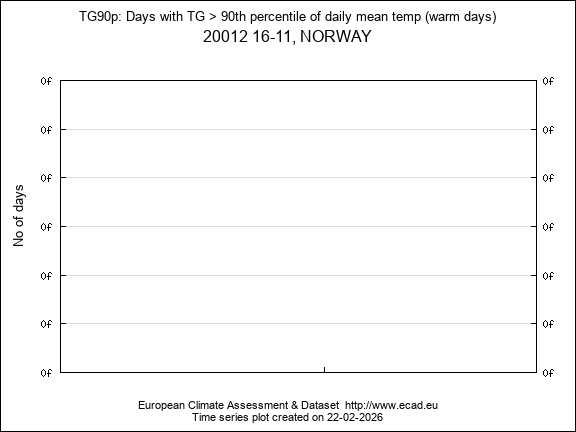 TG90p: Days with TG > 90th percentile of daily mean temp (warm days)
20012 16-11, NORWAY

No of days

0f 0f
0f 0f
0f 0f
0f 0f
0f 0f
0f 0f
0f 0f

European Climate Assessment & Dataset http://www.ecad.eu
Time series plot created on 22-02-2026